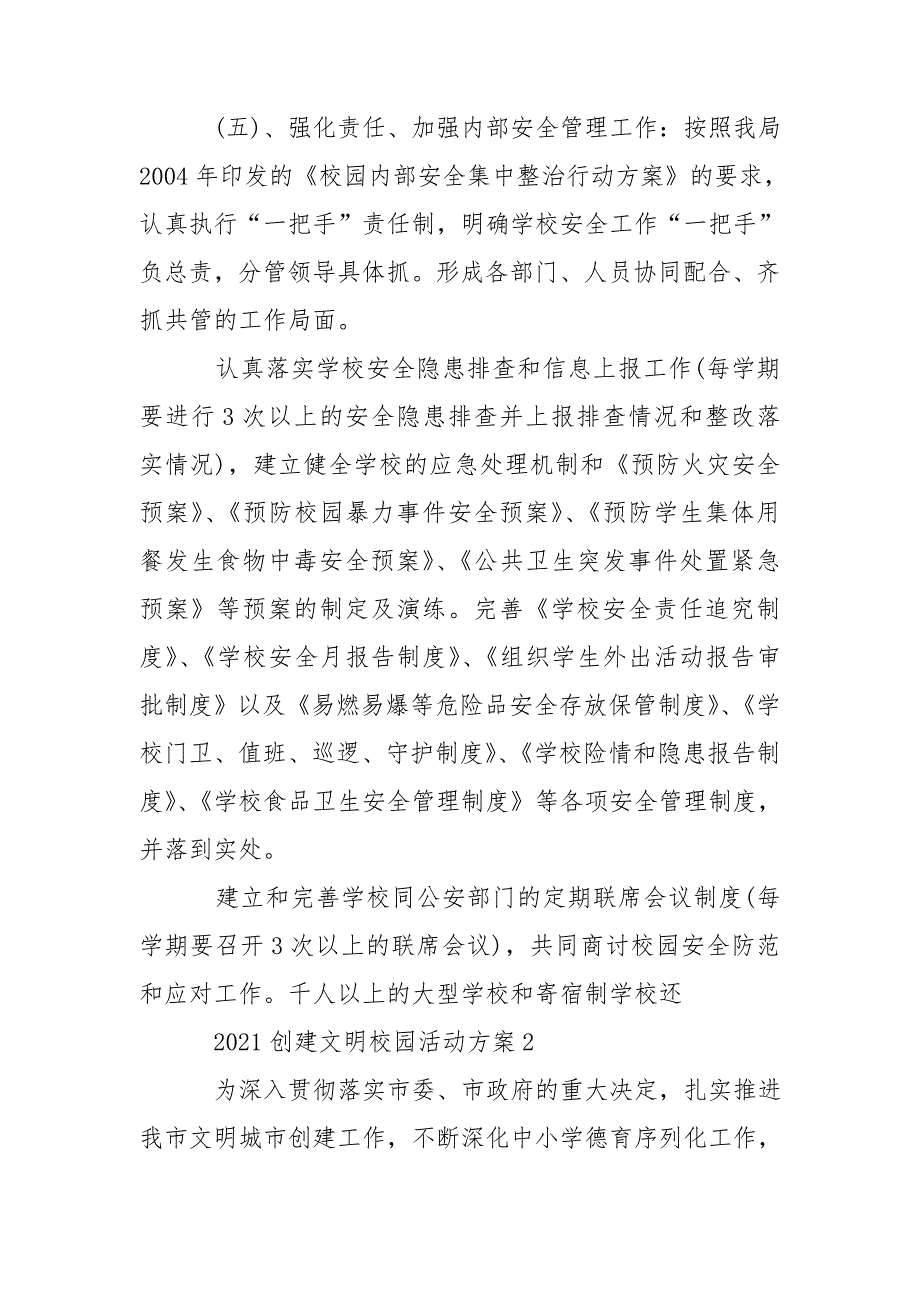 (五)、强化责任、加强内部安全管理工作：按照我局2004年印发的《校园内部安全集中整治行动方案》的要求，认真执行“一把手”责任制，明确学校安全工作“一把手”负总责，分管领导具体抓。形成各部门、人员协同配合、齐抓共管的工作局面。

认真落实学校安全隐患排查和信息上报工作(每学期要进行3次以上的安全隐患排查并上报排查情况和整改落实情况)，建立健全学校的应急处理机制和《预防火灾安全预案》、《预防校园暴力事件安全预案》、《预防学生集体用餐发生食物中毒安全预案》、《公共卫生突发事件处置紧急预案》等预案的制定及演练。完善《学校安全责任追究制度》、《学校安全月报告制度》、《组织学生外出活动报告审批制度》以及《易燃易爆等危险品安全存放保管制度》、《学校门卫、值班、巡逻、守护制度》、《学校险情和隐患报告制度》、《学校食品卫生安全管理制度》等各项安全管理制度，并落到实处。

建立和完善学校同公安部门的定期联席会议制度(每学期要召开3次以上的联席会议)，共同商讨校园安全防范和应对工作。千人以上的大型学校和寄宿制学校还

2021创建文明校园活动方案2

为深入贯彻落实市委、市政府的重大决定，扎实推进我市文明城市创建工作，不断深化中小学德育序列化工作，